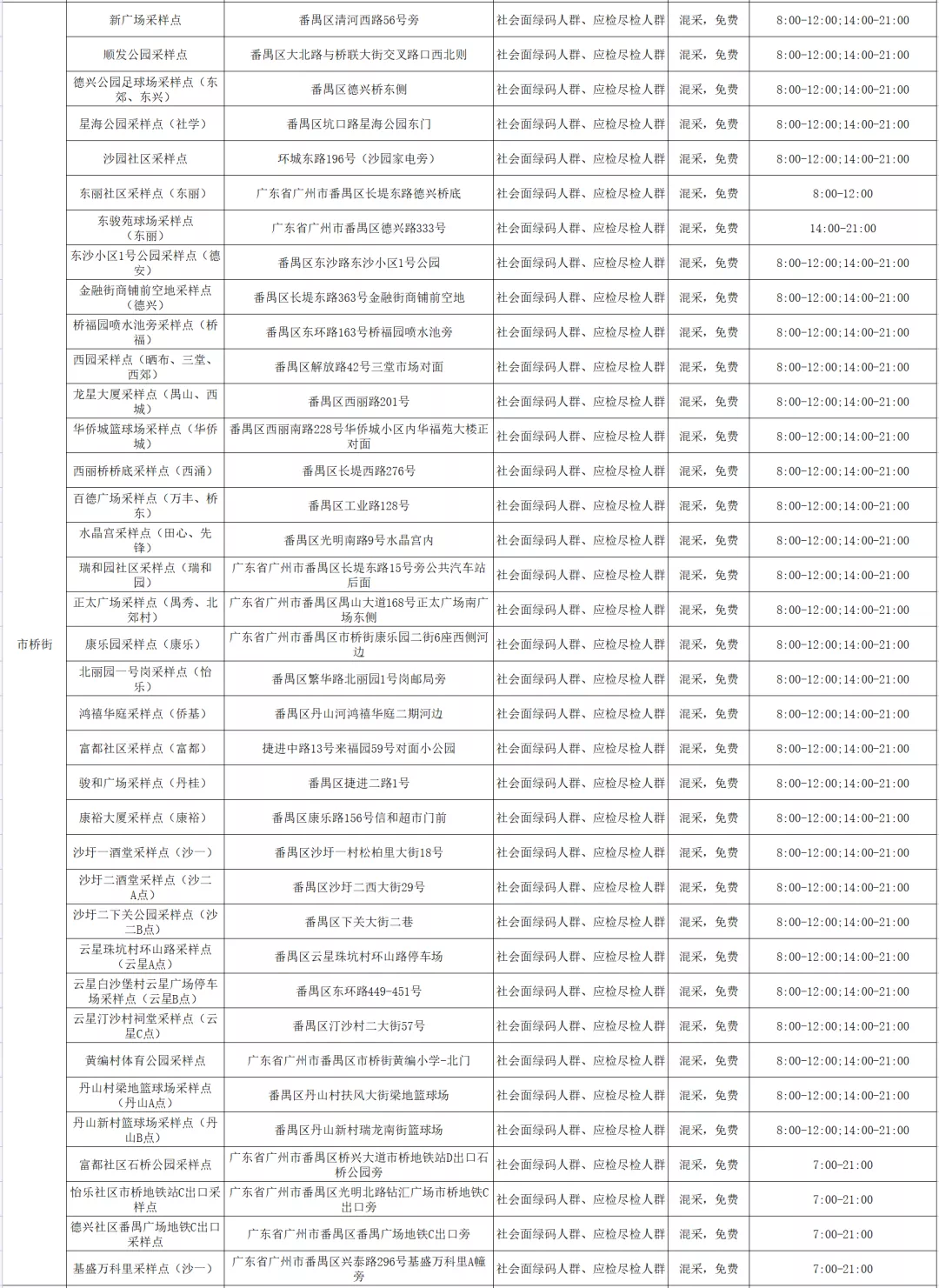 | 市桥街 | 新广场采样点 | 番禺区清河西路56号旁 | 社会面绿码人群、应检尽检人群 | 混采，免费 | 8:00-12:00;14:00-21:00 |
|---|---|---|---|---|---|
| | 顺发公园采样点 | 番禺区大北路与桥联大街交叉路口西北则 | 社会面绿码人群、应检尽检人群 | 混采，免费 | 8:00-12:00;14:00-21:00 |
| | 德兴公园足球场采样点（东郊、东兴） | 番禺区德兴桥东侧 | 社会面绿码人群、应检尽检人群 | 混采，免费 | 8:00-12:00;14:00-21:00 |
| | 星海公园采样点（社学） | 番禺区坑口路星海公园东门 | 社会面绿码人群、应检尽检人群 | 混采，免费 | 8:00-12:00;14:00-21:00 |
| | 沙园社区采样点 | 环城东路196号（沙园家电旁） | 社会面绿码人群、应检尽检人群 | 混采，免费 | 8:00-12:00;14:00-21:00 |
| | 东丽社区采样点（东丽） | 广东省广州市番禺区长堤东路德兴桥底 | 社会面绿码人群、应检尽检人群 | 混采，免费 | 8:00-12:00 |
| | 东骏苑球场采样点（东丽） | 广东省广州市番禺区德兴路333号 | 社会面绿码人群、应检尽检人群 | 混采，免费 | 14:00-21:00 |
| | 东沙小区1号公园采样点（德安） | 番禺区东沙路东沙小区1号公园 | 社会面绿码人群、应检尽检人群 | 混采，免费 | 8:00-12:00;14:00-21:00 |
| | 金融街商铺前空地采样点（德兴） | 番禺区长堤东路363号金融街商铺前空地 | 社会面绿码人群、应检尽检人群 | 混采，免费 | 8:00-12:00;14:00-21:00 |
| | 桥福园喷水池旁采样点（桥福） | 番禺区东环路163号桥福园喷水池旁 | 社会面绿码人群、应检尽检人群 | 混采，免费 | 8:00-12:00;14:00-21:00 |
| | 西园采样点（晒布、三堂、西郊） | 番禺区解放路42号三堂市场对面 | 社会面绿码人群、应检尽检人群 | 混采，免费 | 8:00-12:00;14:00-21:00 |
| | 龙星大厦采样点（禺山、西城） | 番禺区西丽路201号 | 社会面绿码人群、应检尽检人群 | 混采，免费 | 8:00-12:00;14:00-21:00 |
| | 华侨城篮球场采样点（华侨城） | 番禺区西丽南路228号华侨城小区内华福苑大楼正对面 | 社会面绿码人群、应检尽检人群 | 混采，免费 | 8:00-12:00;14:00-21:00 |
| | 西丽桥桥底采样点（西涌） | 番禺区长堤西路276号 | 社会面绿码人群、应检尽检人群 | 混采，免费 | 8:00-12:00;14:00-21:00 |
| | 百德广场采样点（万丰、桥东） | 番禺区工业路128号 | 社会面绿码人群、应检尽检人群 | 混采，免费 | 8:00-12:00;14:00-21:00 |
| | 水晶宫采样点（田心、先锋） | 番禺区光明南路9号水晶宫内 | 社会面绿码人群、应检尽检人群 | 混采，免费 | 8:00-12:00;14:00-21:00 |
| | 瑞和园社区采样点（瑞和园） | 广东省广州市番禺区长堤东路15号旁公共汽车站后面 | 社会面绿码人群、应检尽检人群 | 混采，免费 | 8:00-12:00;14:00-21:00 |
| | 正太广场采样点（禺秀、北郊村） | 广东省广州市番禺区禺山大道168号正太广场南广场东侧 | 社会面绿码人群、应检尽检人群 | 混采，免费 | 8:00-12:00;14:00-21:00 |
| | 康乐园采样点（康乐） | 广东省广州市番禺区市桥街康乐园二街6座西侧河边 | 社会面绿码人群、应检尽检人群 | 混采，免费 | 8:00-12:00;14:00-21:00 |
| | 北丽园一号岗采样点（怡乐） | 番禺区繁华路北丽园1号岗邮局旁 | 社会面绿码人群、应检尽检人群 | 混采，免费 | 8:00-12:00;14:00-21:00 |
| | 鸿禧华庭采样点（侨基） | 番禺区丹山河鸿禧华庭二期河边 | 社会面绿码人群、应检尽检人群 | 混采，免费 | 8:00-12:00;14:00-21:00 |
| | 富都社区采样点（富都） | 捷进中路13号来福园59号对面小公园 | 社会面绿码人群、应检尽检人群 | 混采，免费 | 8:00-12:00;14:00-21:00 |
| | 骏和广场采样点（丹桂） | 番禺区捷进二路1号 | 社会面绿码人群、应检尽检人群 | 混采，免费 | 8:00-12:00;14:00-21:00 |
| | 康裕大厦采样点（康裕） | 番禺区康乐路156号信和超市门前 | 社会面绿码人群、应检尽检人群 | 混采，免费 | 8:00-12:00;14:00-21:00 |
| | 沙圩一酒堂采样点（沙一） | 番禺区沙圩一村松柏里大街18号 | 社会面绿码人群、应检尽检人群 | 混采，免费 | 8:00-12:00;14:00-21:00 |
| | 沙圩二酒堂采样点（沙二A点） | 番禺区沙圩二西大街29号 | 社会面绿码人群、应检尽检人群 | 混采，免费 | 8:00-12:00;14:00-21:00 |
| | 沙圩二下关公园采样点（沙二B点） | 番禺区下关大街二巷 | 社会面绿码人群、应检尽检人群 | 混采，免费 | 8:00-12:00;14:00-21:00 |
| | 云星珠坑村环山路采样点（云星A点） | 番禺区云星珠坑村环山路停车场 | 社会面绿码人群、应检尽检人群 | 混采，免费 | 8:00-12:00;14:00-21:00 |
| | 云星白沙堡村云星广场停车场采样点（云星B点） | 番禺区东环路449-451号 | 社会面绿码人群、应检尽检人群 | 混采，免费 | 8:00-12:00;14:00-21:00 |
| | 云星汀沙村祠堂采样点（云星C点） | 番禺区汀沙村二大街57号 | 社会面绿码人群、应检尽检人群 | 混采，免费 | 8:00-12:00;14:00-21:00 |
| | 黄编村体育公园采样点 | 广东省广州市番禺区市桥街黄编小学-北门 | 社会面绿码人群、应检尽检人群 | 混采，免费 | 8:00-12:00;14:00-21:00 |
| | 丹山村梁地篮球场采样点（丹山A点） | 番禺区丹山村扶风大街梁地篮球场 | 社会面绿码人群、应检尽检人群 | 混采，免费 | 8:00-12:00;14:00-21:00 |
| | 丹山新村篮球场采样点（丹山B点） | 番禺区丹山新村瑞龙南街篮球场 | 社会面绿码人群、应检尽检人群 | 混采，免费 | 8:00-12:00;14:00-21:00 |
| | 富都社区石桥公园采样点 | 广东省广州市番禺区桥兴大道市桥地铁站D出口石桥公园旁 | 社会面绿码人群、应检尽检人群 | 混采，免费 | 7:00-21:00 |
| | 怡乐社区市桥地铁站C出口采样点 | 广东省广州市番禺区光明北路钻汇广场市桥地铁C出口旁 | 社会面绿码人群、应检尽检人群 | 混采，免费 | 7:00-21:00 |
| | 德兴社区番禺广场地铁C出口采样点 | 广东省广州市番禺区番禺广场地铁C出口旁 | 社会面绿码人群、应检尽检人群 | 混采，免费 | 7:00-21:00 |
| | 基盛万科里采样点（沙一） | 广东省广州市番禺区兴泰路296号基盛万科里A幢旁 | 社会面绿码人群、应检尽检人群 | 混采，免费 | 7:00-21:00 |